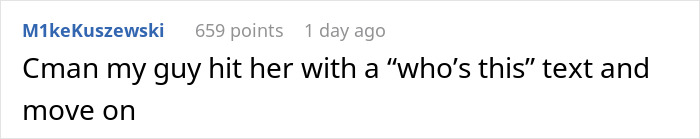 M1keKuszewski 659 points 1 day ago
Cman my guy hit her with a “who’s this” text and move on